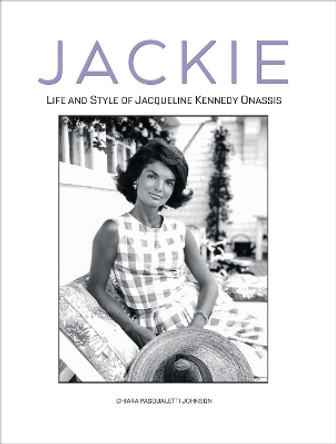 JACKIE

LIFE AND STYLE OF JACQUELINE KENNEDY ONASSIS

CHIARA PASQUALETTI JOHNSON